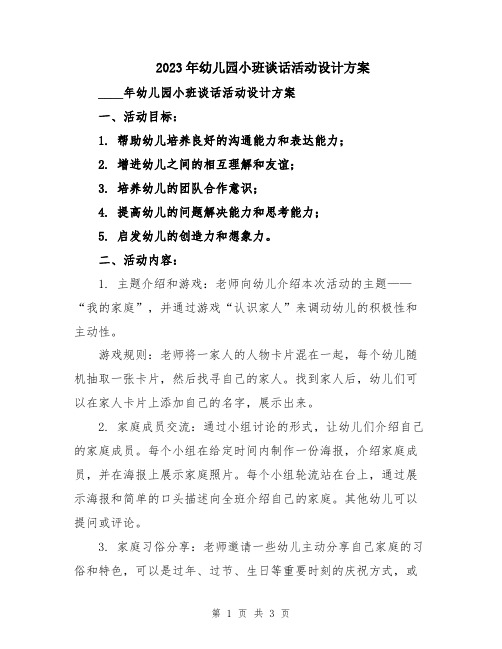 2023年幼儿园小班谈话活动设计方案

____年幼儿园小班谈话活动设计方案

一、活动目标：

1. 帮助幼儿培养良好的沟通能力和表达能力；

2. 增进幼儿之间的相互理解和友谊；

3. 培养幼儿的团队合作意识；

4. 提高幼儿的问题解决能力和思考能力；

5. 启发幼儿的创造力和想象力。

二、活动内容：

1. 主题介绍和游戏：老师向幼儿介绍本次活动的主题——“我的家庭”，并通过游戏“认识家人”来调动幼儿的积极性和主动性。

游戏规则：老师将一家人的人物卡片混在一起，每个幼儿随机抽取一张卡片，然后找寻自己的家人。找到家人后，幼儿们可以在家人卡片上添加自己的名字，展示出来。

2. 家庭成员交流：通过小组讨论的形式，让幼儿们介绍自己的家庭成员。每个小组在给定时间内制作一份海报，介绍家庭成员，并在海报上展示家庭照片。每个小组轮流站在台上，通过展示海报和简单的口头描述向全班介绍自己的家庭。其他幼儿可以提问或评论。

3. 家庭习俗分享：老师邀请一些幼儿主动分享自己家庭的习俗和特色，可以是过年、过节、生日等重要时刻的庆祝方式，或

第 1 页 共 3 页